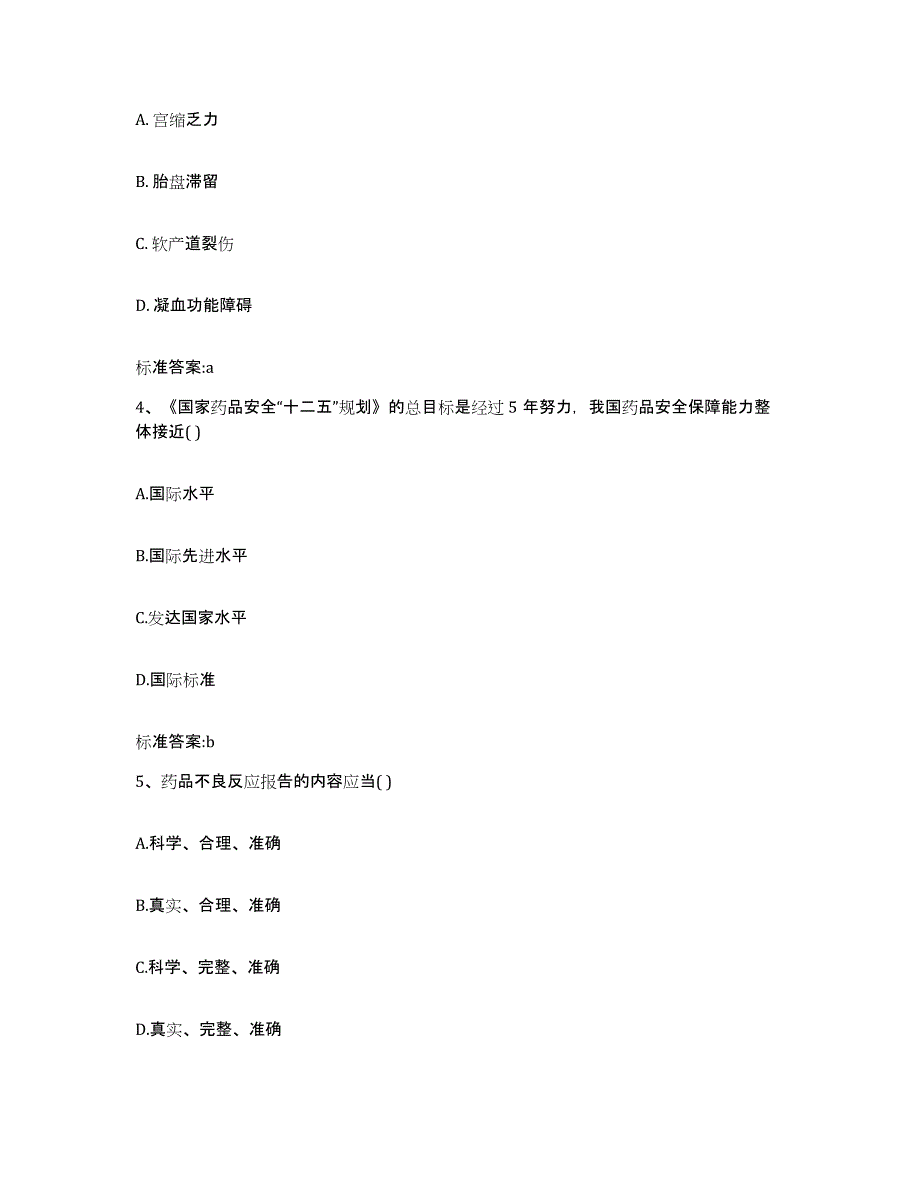 A. 宫缩乏力

B. 胎盘滞留

C. 软产道裂伤

D. 凝血功能障碍

标准答案:a

4、《国家药品安全“十二五”规划》的总目标是经过 5 年努力，我国药品安全保障能力整体接近( )

A.国际水平

B.国际先进水平

C.发达国家水平

D.国际标准

标准答案:b

5、药品不良反应报告的内容应当( )

A.科学、合理、准确

B.真实、合理、准确

C.科学、完整、准确

D.真实、完整、准确